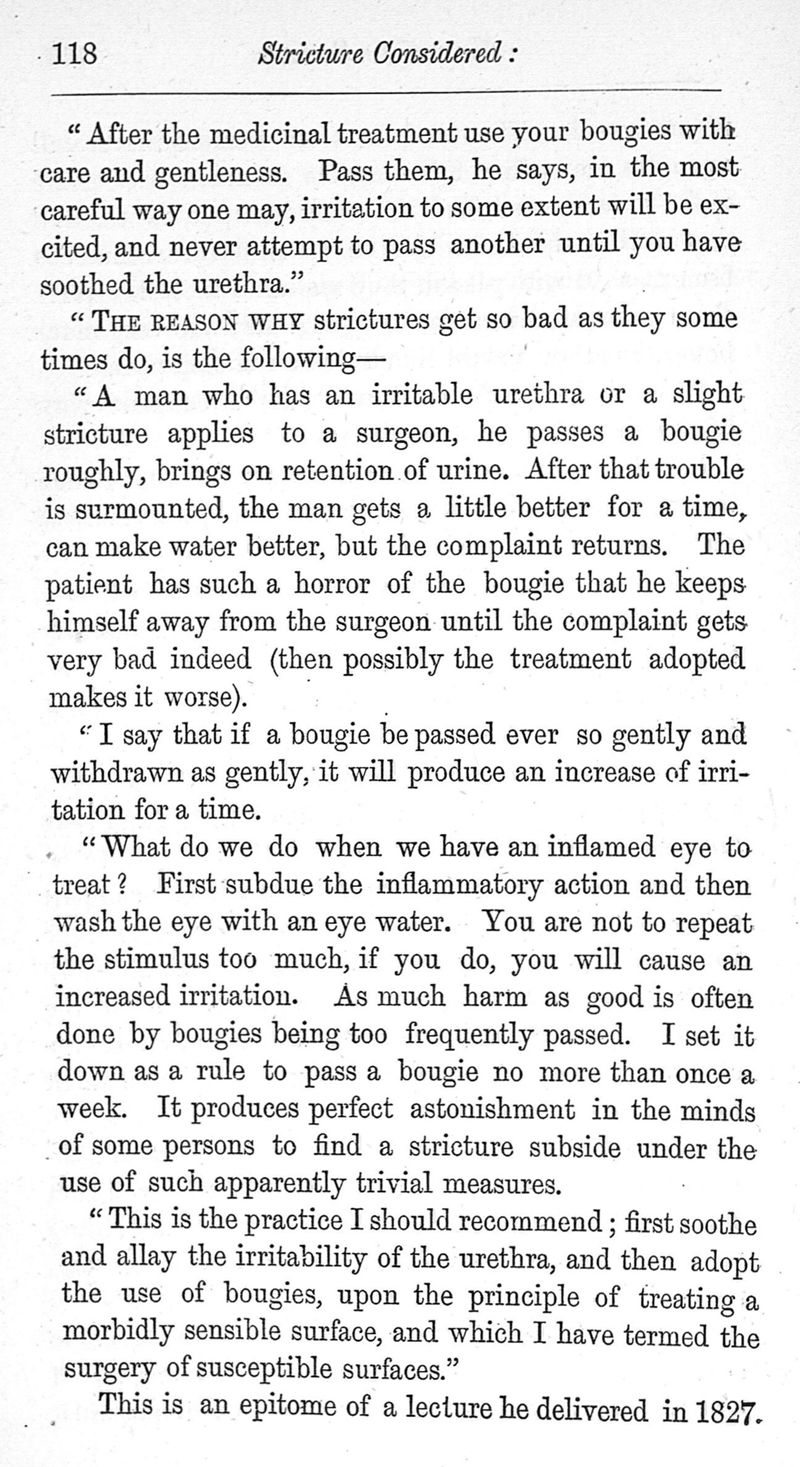 118 Stricture Considered:

"After the medicinal treatment use your bougies with care and gentleness. Pass them, he says, in the most careful way one may, irritation to some extent will be excited, and never attempt to pass another until you have soothed the urethra."

"THE REASON WHY strictures get so bad as they some times do, is the following—

"A man who has an irritable urethra or a slight stricture applies to a surgeon, he passes a bougie roughly, brings on retention of urine. After that trouble is surmounted, the man gets a little better for a time, can make water better, but the complaint returns. The patient has such a horror of the bougie that he keeps himself away from the surgeon until the complaint gets very bad indeed (then possibly the treatment adopted makes it worse).

"I say that if a bougie be passed ever so gently and withdrawn as gently, it will produce an increase of irritation for a time.

"What do we do when we have an inflamed eye to treat? First subdue the inflammatory action and then wash the eye with an eye water. You are not to repeat the stimulus too much, if you do, you will cause an increased irritation. As much harm as good is often done by bougies being too frequently passed. I set it down as a rule to pass a bougie no more than once a week. It produces perfect astonishment in the minds of some persons to find a stricture subside under the use of such apparently trivial measures.

"This is the practice I should recommend; first soothe and allay the irritability of the urethra, and then adopt the use of bougies, upon the principle of treating a morbidly sensible surface, and which I have termed the surgery of susceptible surfaces."

This is an epitome of a lecture he delivered in 1827.